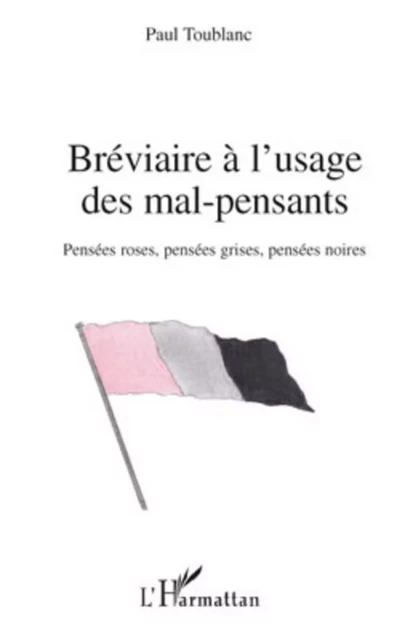 Paul Toublanc

Bréviaire à l'usage des mal-pensants

Pensées roses, pensées grises, pensées noires

L'Harmattan